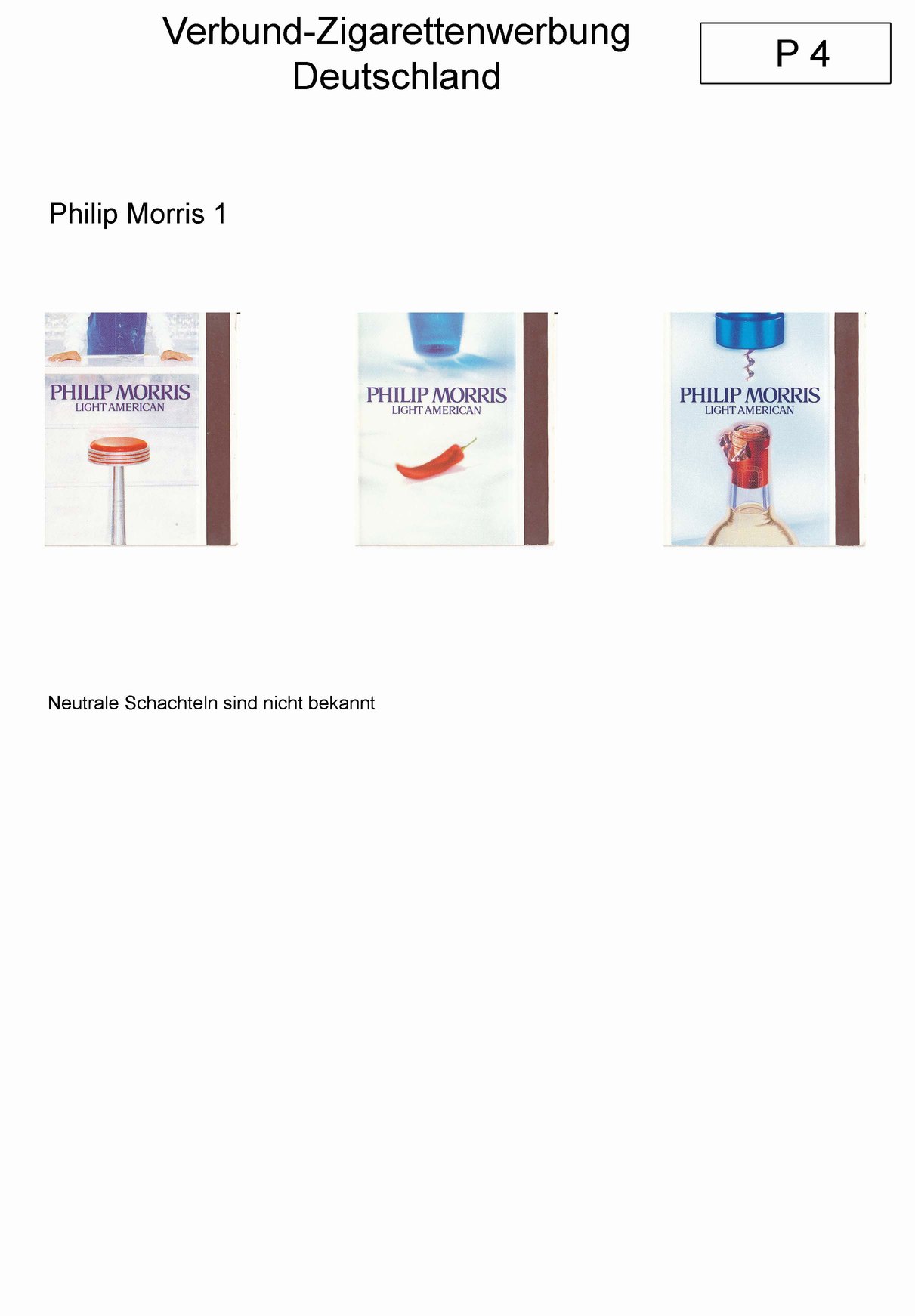 Verbund-Zigarettenwerbung
Deutschland

P 4

Philip Morris 1

PHILIP MORRIS
LIGHT AMERICAN

PHILIP MORRIS
LIGHT AMERICAN

PHILIP MORRIS
LIGHT AMERICAN

Neutrale Schachteln sind nicht bekannt